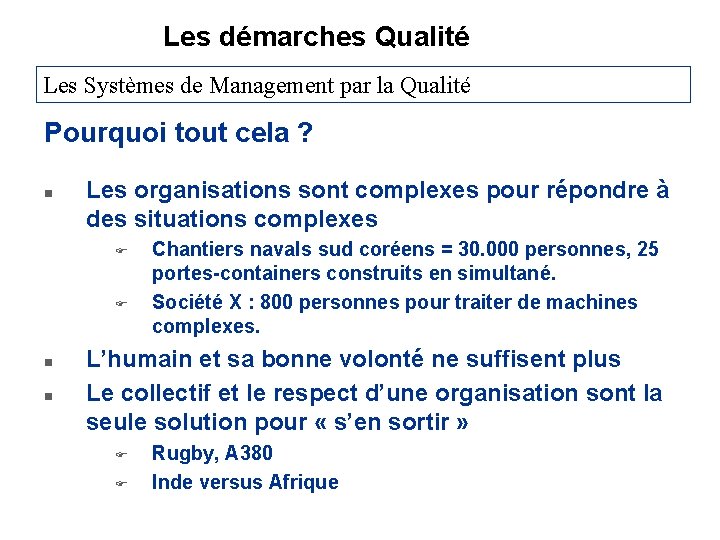 Les démarches Qualité

Les Systèmes de Management par la Qualité

Pourquoi tout cela ?

- Les organisations sont complexes pour répondre à des situations complexes
  - Chantiers navals sud coréens = 30.000 personnes, 25 portes-containers construits en simultané.
  - Société X : 800 personnes pour traiter de machines complexes.
- L’humain et sa bonne volonté ne suffisent plus
- Le collectif et le respect d’une organisation sont la seule solution pour « s’en sortir »
  - Rugby, A380
  - Inde versus Afrique